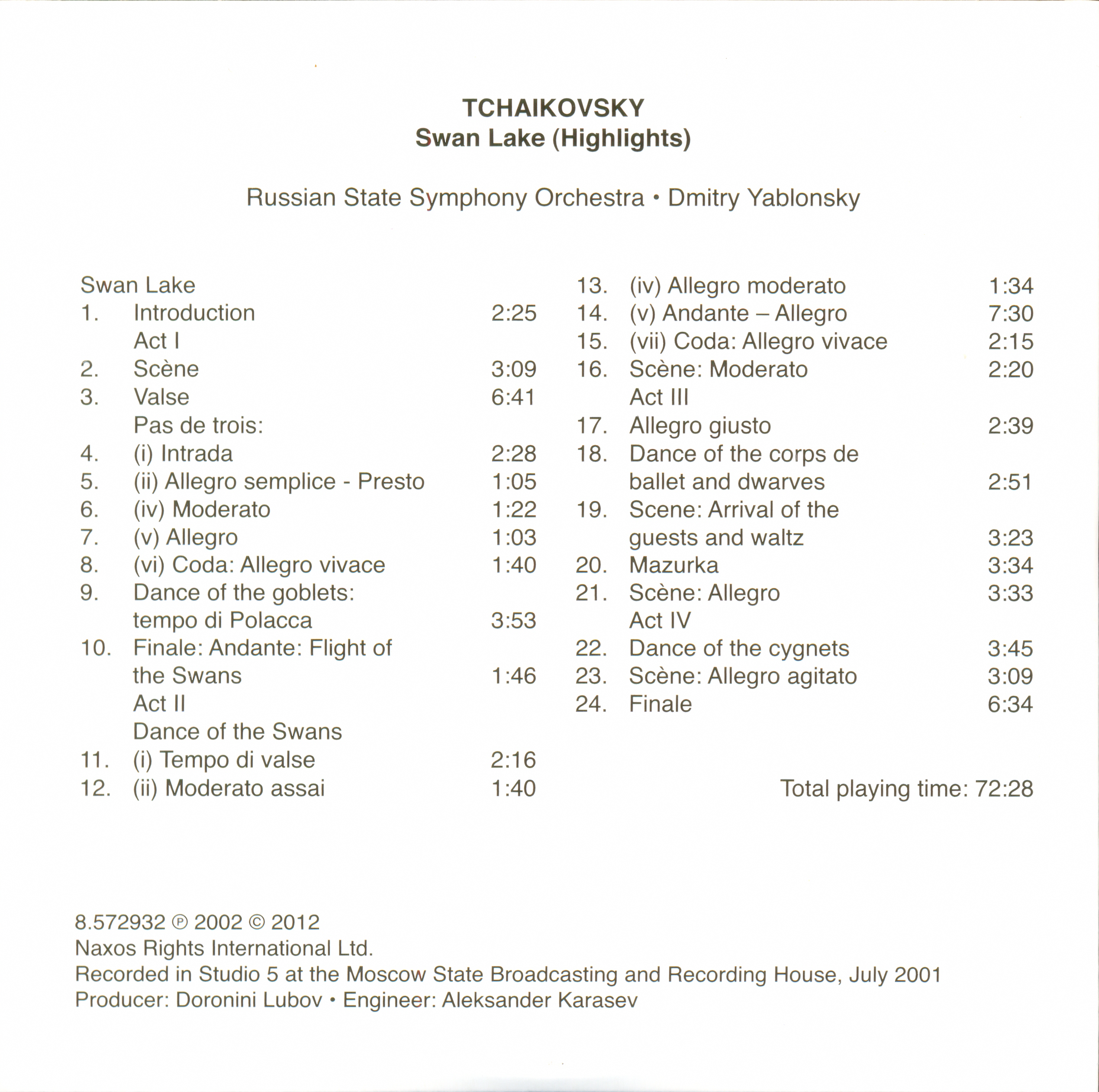 TCHAIKOVSKY
Swan Lake (Highlights)

Russian State Symphony Orchestra • Dmitry Yablonsky

Swan Lake
1. Introduction 2:25
Act I
2. Scène 3:09
3. Valse 6:41
Pas de trois:
4. (i) Intrada 2:28
5. (ii) Allegro semplice - Presto 1:05
6. (iv) Moderato 1:22
7. (v) Allegro 1:03
8. (vi) Coda: Allegro vivace 1:40
9. Dance of the goblets: tempo di Polacca 3:53
10. Finale: Andante: Flight of the Swans 1:46
Act II
Dance of the Swans
11. (i) Tempo di valse 2:16
12. (ii) Moderato assai 1:40

13. (iv) Allegro moderato 1:34
14. (v) Andante – Allegro 7:30
15. (vii) Coda: Allegro vivace 2:15
16. Scène: Moderato 2:20
Act III
17. Allegro giusto 2:39
18. Dance of the corps de ballet and dwarves 2:51
19. Scene: Arrival of the guests and waltz 3:23
20. Mazurka 3:34
21. Scène: Allegro 3:33
Act IV
22. Dance of the cygnets 3:45
23. Scène: Allegro agitato 3:09
24. Finale 6:34

Total playing time: 72:28

8.572932 ℗ 2002 © 2012
Naxos Rights International Ltd.
Recorded in Studio 5 at the Moscow State Broadcasting and Recording House, July 2001
Producer: Doronini Lubov • Engineer: Aleksander Karasev